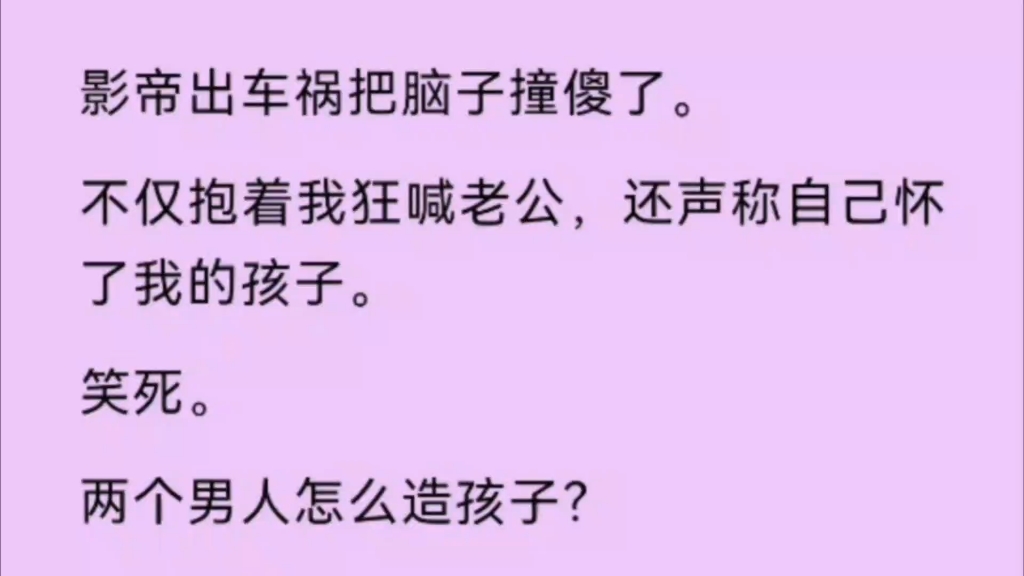 影帝出车祸把脑子撞傻了。

不仅抱着我狂喊老公，还声称自己怀了我的孩子。

笑死。

两个男人怎么造孩子？